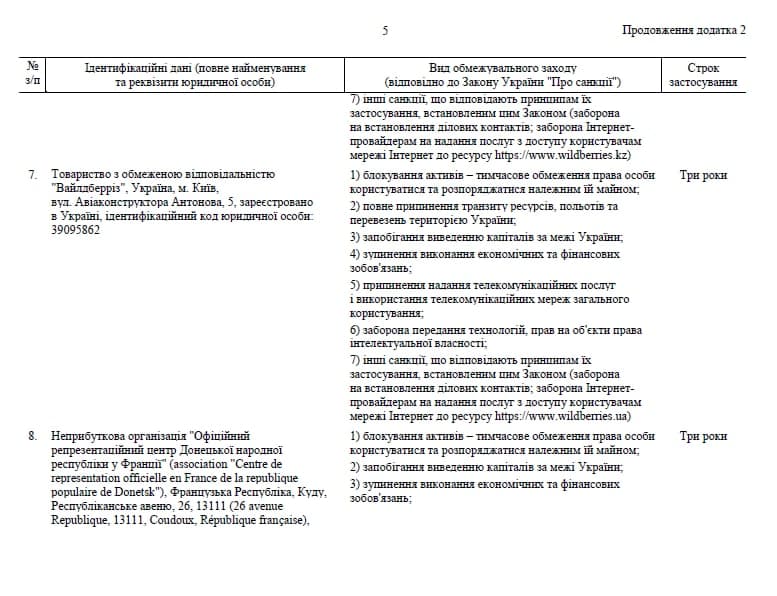 5

Продовження додатка 2

| № з/п | Ідентифікаційні дані (повне найменування та реквізити юридичної особи) | Вид обмежувального заходу (відповідно до Закону України "Про санкції") | Строк застосування |
|---|---|---|---|
| | | 7) інші санкції, що відповідають принципам їх застосування, встановленим цим Законом (заборона на встановлення ділових контактів; заборона Інтернет-провайдерам на надання послуг з доступу користувачам мережі Інтернет до ресурсу https://www.wildberries.kz) | |
| 7. | Товариство з обмеженою відповідальністю "Вайлдберріз", Україна, м. Київ, вул. Авіаконструктора Антонова, 5, зареєстровано в Україні, ідентифікаційний код юридичної особи: 39095862 | 1) блокування активів – тимчасове обмеження права особи користуватися та розпоряджатися належним їй майном; 2) повне припинення транзиту ресурсів, польотів та перевезень територією України; 3) запобігання виведенню капіталів за межі України; 4) зупинення виконання економічних та фінансових зобов'язань; 5) припинення надання телекомунікаційних послуг і використання телекомунікаційних мереж загального користування; 6) заборона передання технологій, прав на об'єкти права інтелектуальної власності; 7) інші санкції, що відповідають принципам їх застосування, встановленим цим Законом (заборона на встановлення ділових контактів; заборона Інтернет-провайдерам на надання послуг з доступу користувачам мережі Інтернет до ресурсу https://www.wildberries.ua) | Три роки |
| 8. | Неприбуткова організація "Офіційний репрезентаційний центр Донецької народної республіки у Франції" (association "Centre de representation officielle en France de la republique populaire de Donetsk"), Французька Республіка, Куду, Республіканське авеню, 26, 13111 (26 avenue Republique, 13111, Coudoux, République française), | 1) блокування активів – тимчасове обмеження права особи користуватися та розпоряджатися належним їй майном; 2) запобігання виведенню капіталів за межі України; 3) зупинення виконання економічних та фінансових зобов'язань; | Три роки |